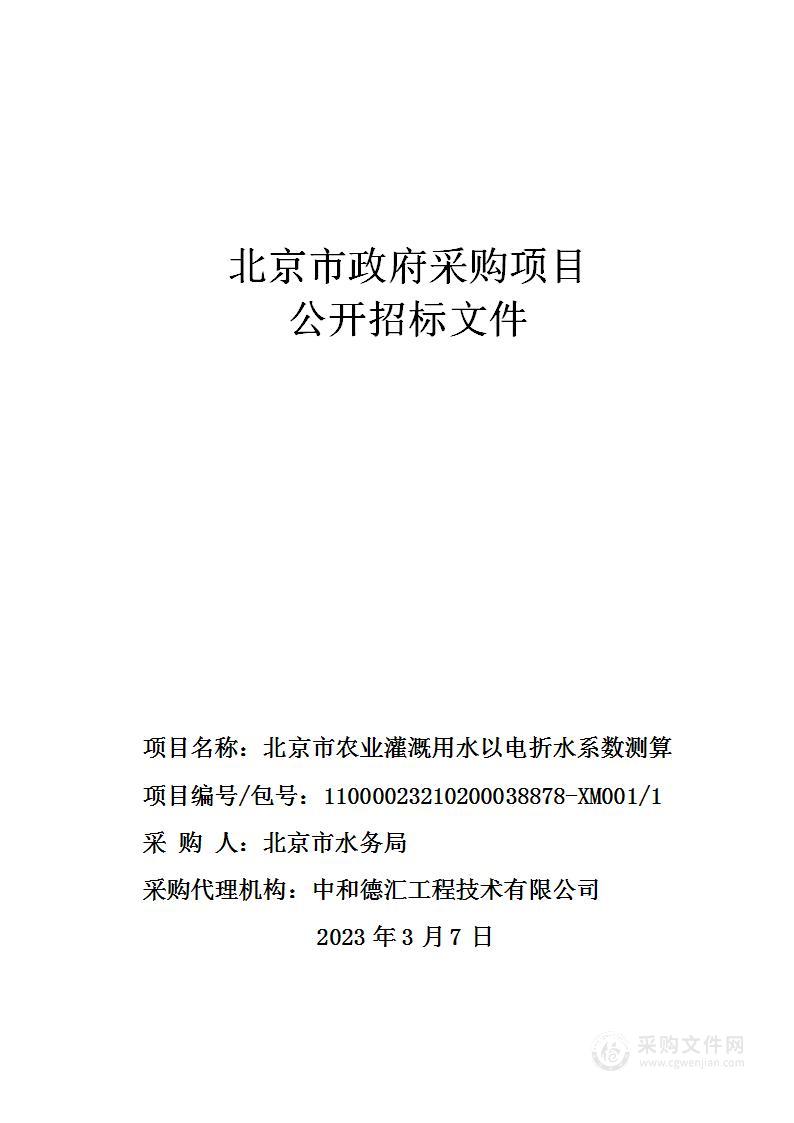 北京市政府采购项目
公开招标文件

项目名称：北京市农业灌溉用水以电折水系数测算

项目编号/包号：11000023210200038878-XM001/1

采 购 人：北京市水务局

采购代理机构：中和德汇工程技术有限公司

2023 年 3 月 7 日

采购文件网
www.cgwenjian.com